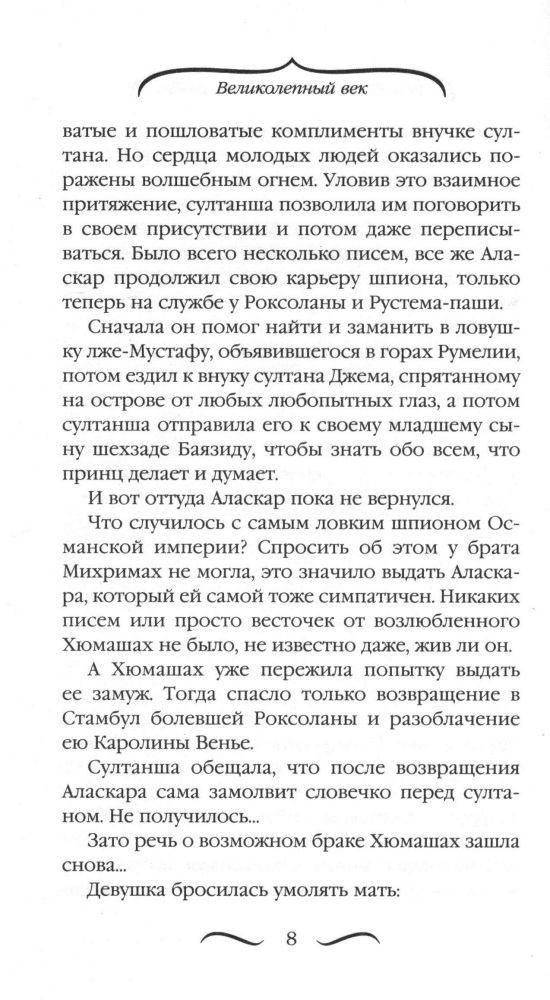 Великолепный век

ватые и пошловатые комплименты внучке султана. Но сердца молодых людей оказались поражены волшебным огнем. Уловив это взаимное притяжение, султанша позволила им поговорить в своем присутствии и потом даже переписываться. Было всего несколько писем, все же Аласкар продолжил свою карьеру шпиона, только теперь на службе у Роксоланы и Рустема-паши.

Сначала он помог найти и заманить в ловушку лже-Мустафу, объявившегося в горах Румелии, потом ездил к внуку султана Джема, спрятанному на острове от любых любопытных глаз, а потом султанша отправила его к своему младшему сыну шехзаде Баязиду, чтобы знать обо всем, что принц делает и думает.

И вот оттуда Аласкар пока не вернулся.

Что случилось с самым ловким шпионом Османской империи? Спросить об этом у брата Михримах не могла, это значило выдать Аласкара, который ей самой тоже симпатичен. Никаких писем или просто весточек от возлюбленного Хюмашах не было, не известно даже, жив ли он.

А Хюмашах уже пережила попытку выдать ее замуж. Тогда спасло только возвращение в Стамбул болевшей Роксоланы и разоблачение ею Каролины Венье.

Султанша обещала, что после возвращения Аласкара сама замолвит словечко перед султаном. Не получилось...

Зато речь о возможном браке Хюмашах зашла снова...

Девушка бросилась умолять мать:

8